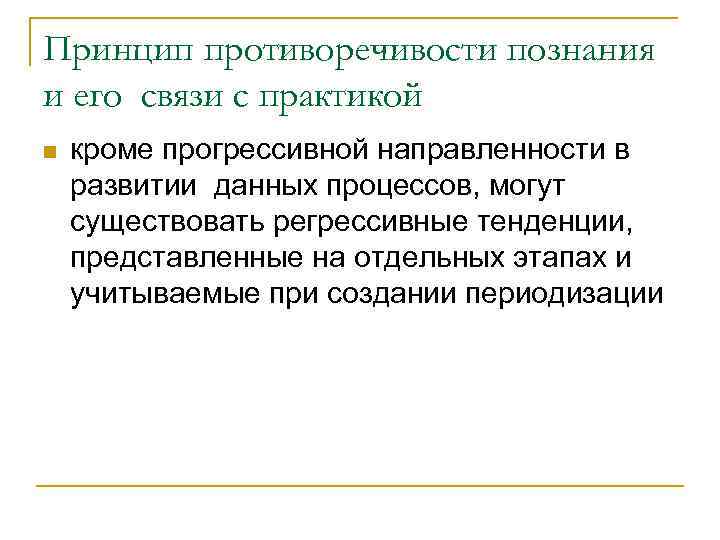 Принцип противоречивости познания и его связи с практикой

кроме прогрессивной направленности в развитии данных процессов, могут существовать регрессивные тенденции, представленные на отдельных этапах и учитываемые при создании периодизации